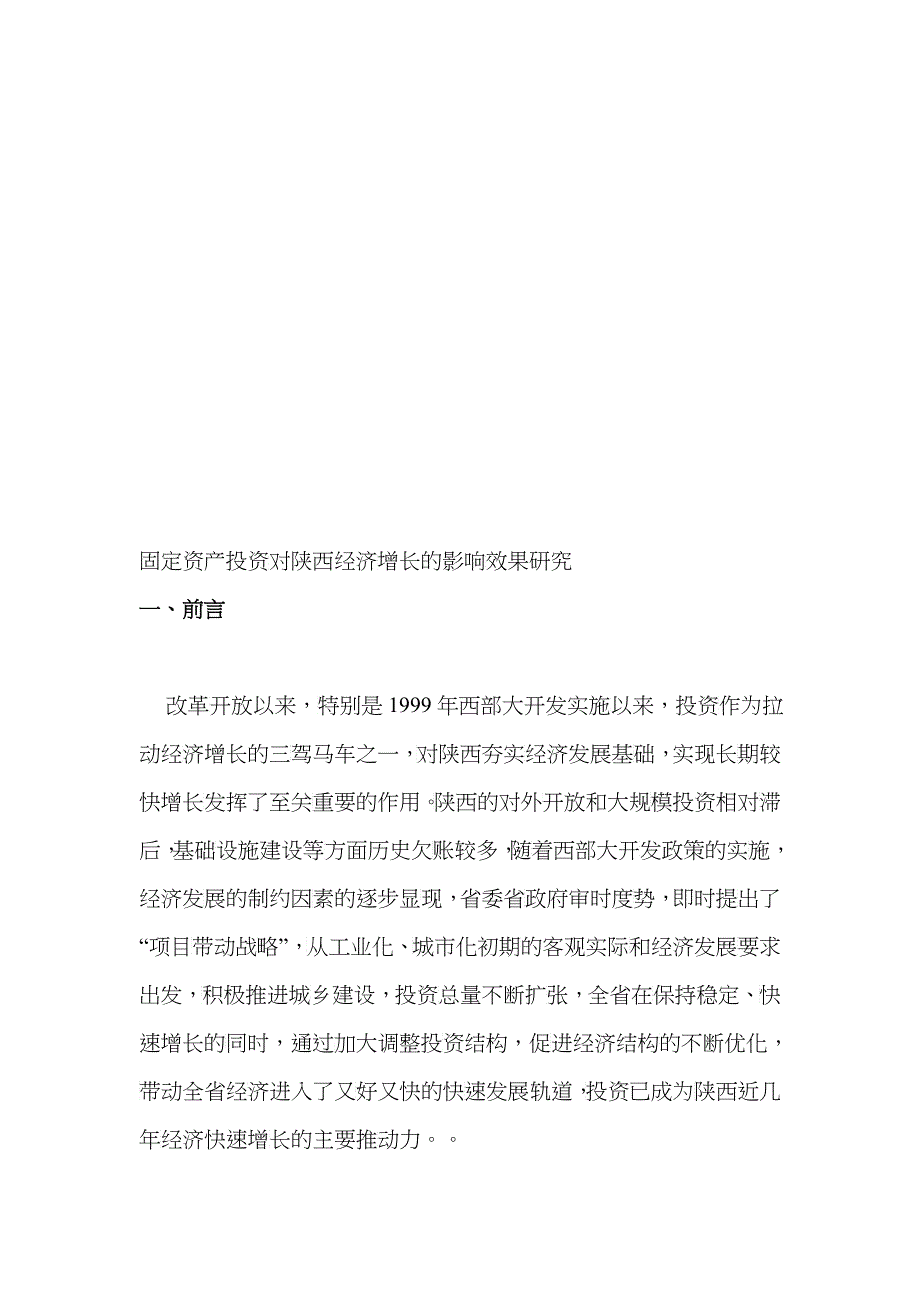 固定资产投资对陕西经济增长的影响效果研究

一、前言

改革开放以来，特别是1999年西部大开发实施以来，投资作为拉动经济增长的三驾马车之一，对陕西夯实经济发展基础，实现长期较快增长发挥了至关重要的作用。陕西的对外开放和大规模投资相对滞后，基础设施建设等方面历史欠账较多，随着西部大开发政策的实施，经济发展的制约因素的逐步显现，省委省政府审时度势，即时提出了“项目带动战略”，从工业化、城市化初期的客观实际和经济发展要求出发，积极推进城乡建设，投资总量不断扩张，全省在保持稳定、快速增长的同时，通过加大调整投资结构，促进经济结构的不断优化，带动全省经济进入了又好又快的快速发展轨道，投资已成为陕西近几年经济快速增长的主要推动力。。